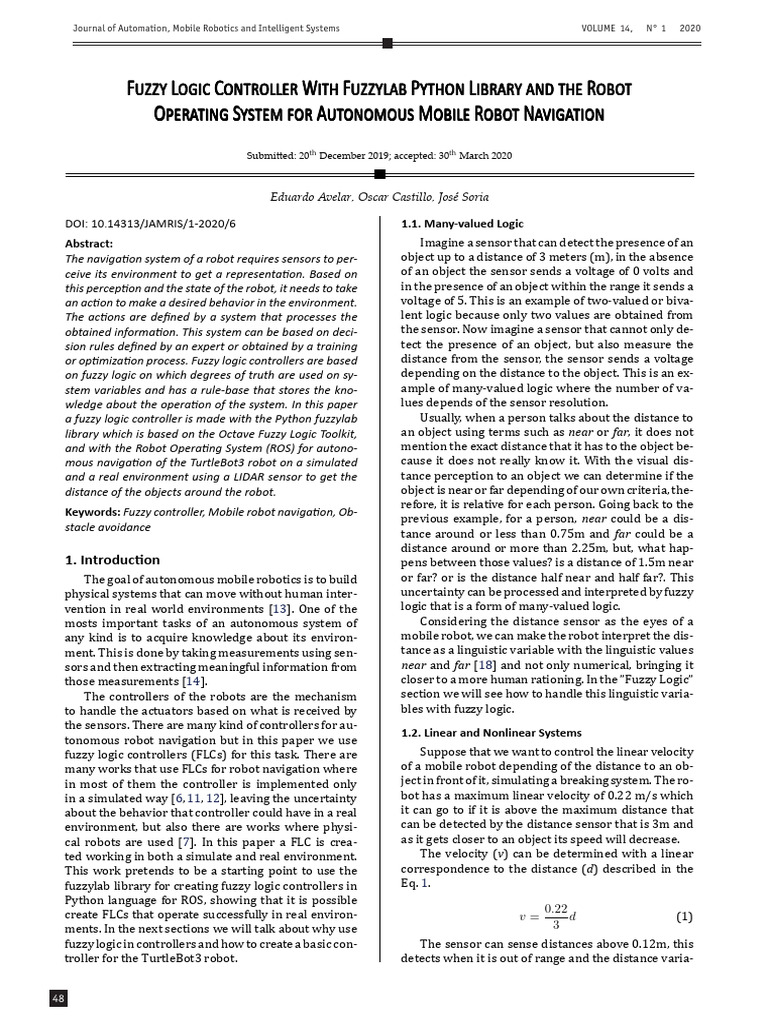 Journal of Automation, Mobile Robotics and Intelligent Systems VOLUME 14, N° 1 2020

Fuzzy Logic Controller With Fuzzylab Python Library and the Robot Operating System for Autonomous Mobile Robot Navigation

Submitted: 20$^{th}$ December 2019; accepted: 30$^{th}$ March 2020

Eduardo Avelar, Oscar Castillo, José Soria

DOI: 10.14313/JAMRIS/1-2020/6

Abstract:
The navigation system of a robot requires sensors to perceive its environment to get a representation. Based on this perception and the state of the robot, it needs to take an action to make a desired behavior in the environment. The actions are defined by a system that processes the obtained information. This system can be based on decision rules defined by an expert or obtained by a training or optimization process. Fuzzy logic controllers are based on fuzzy logic on which degrees of truth are used on system variables and has a rule-base that stores the knowledge about the operation of the system. In this paper a fuzzy logic controller is made with the Python fuzzylab library which is based on the Octave Fuzzy Logic Toolkit, and with the Robot Operating System (ROS) for autonomous navigation of the TurtleBot3 robot on a simulated and a real environment using a LIDAR sensor to get the distance of the objects around the robot.

Keywords: Fuzzy controller, Mobile robot navigation, Obstacle avoidance

1. Introduction
The goal of autonomous mobile robotics is to build physical systems that can move without human intervention in real world environments [13]. One of the mosts important tasks of an autonomous system of any kind is to acquire knowledge about its environment. This is done by taking measurements using sensors and then extracting meaningful information from those measurements [14].

The controllers of the robots are the mechanism to handle the actuators based on what is received by the sensors. There are many kind of controllers for autonomous robot navigation but in this paper we use fuzzy logic controllers (FLCs) for this task. There are many works that use FLCs for robot navigation where in most of them the controller is implemented only in a simulated way [6, 11, 12], leaving the uncertainty about the behavior that controller could have in a real environment, but also there are works where physical robots are used [7]. In this paper a FLC is created working in both a simulate and real environment. This work pretends to be a starting point to use the fuzzylab library for creating fuzzy logic controllers in Python language for ROS, showing that it is possible create FLCs that operate successfully in real environments. In the next sections we will talk about why use fuzzy logic in controllers and how to create a basic controller for the TurtleBot3 robot.

1.1. Many-valued Logic
Imagine a sensor that can detect the presence of an object up to a distance of 3 meters (m), in the absence of an object the sensor sends a voltage of 0 volts and in the presence of an object within the range it sends a voltage of 5. This is an example of two-valued or bivalent logic because only two values are obtained from the sensor. Now imagine a sensor that cannot only detect the presence of an object, but also measure the distance from the sensor, the sensor sends a voltage depending on the distance to the object. This is an example of many-valued logic where the number of values depends of the sensor resolution.

Usually, when a person talks about the distance to an object using terms such as near or far, it does not mention the exact distance that it has to the object because it does not really know it. With the visual distance perception to an object we can determine if the object is near or far depending of our own criteria, therefore, it is relative for each person. Going back to the previous example, for a person, near could be a distance around or less than 0.75m and far could be a distance around or more than 2.25m, but, what happens between those values? is a distance of 1.5m near or far? or is the distance half near and half far?. This uncertainty can be processed and interpreted by fuzzy logic that is a form of many-valued logic.

Considering the distance sensor as the eyes of a mobile robot, we can make the robot interpret the distance as a linguistic variable with the linguistic values near and far [18] and not only numerical, bringing it closer to a more human rationing. In the "Fuzzy Logic" section we will see how to handle this linguistic variables with fuzzy logic.

1.2. Linear and Nonlinear Systems
Suppose that we want to control the linear velocity of a mobile robot depending of the distance to an object in front of it, simulating a breaking system. The robot has a maximum linear velocity of 0.22 m/s which it can go to if it is above the maximum distance that can be detected by the distance sensor that is 3m and as it gets closer to an object its speed will decrease.

The velocity ($v$) can be determined with a linear correspondence to the distance ($d$) described in the Eq. 1.

$v = \frac{0.22}{3}d$ (1)

The sensor can sense distances above 0.12m, this detects when it is out of range and the distance varia-

48